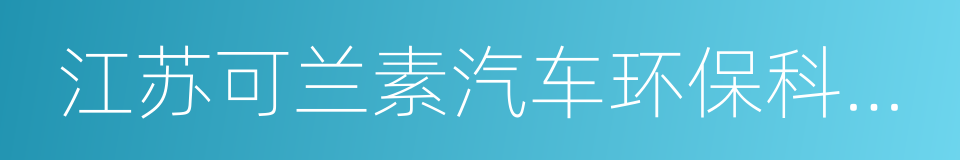 江苏可兰素汽车环保科...